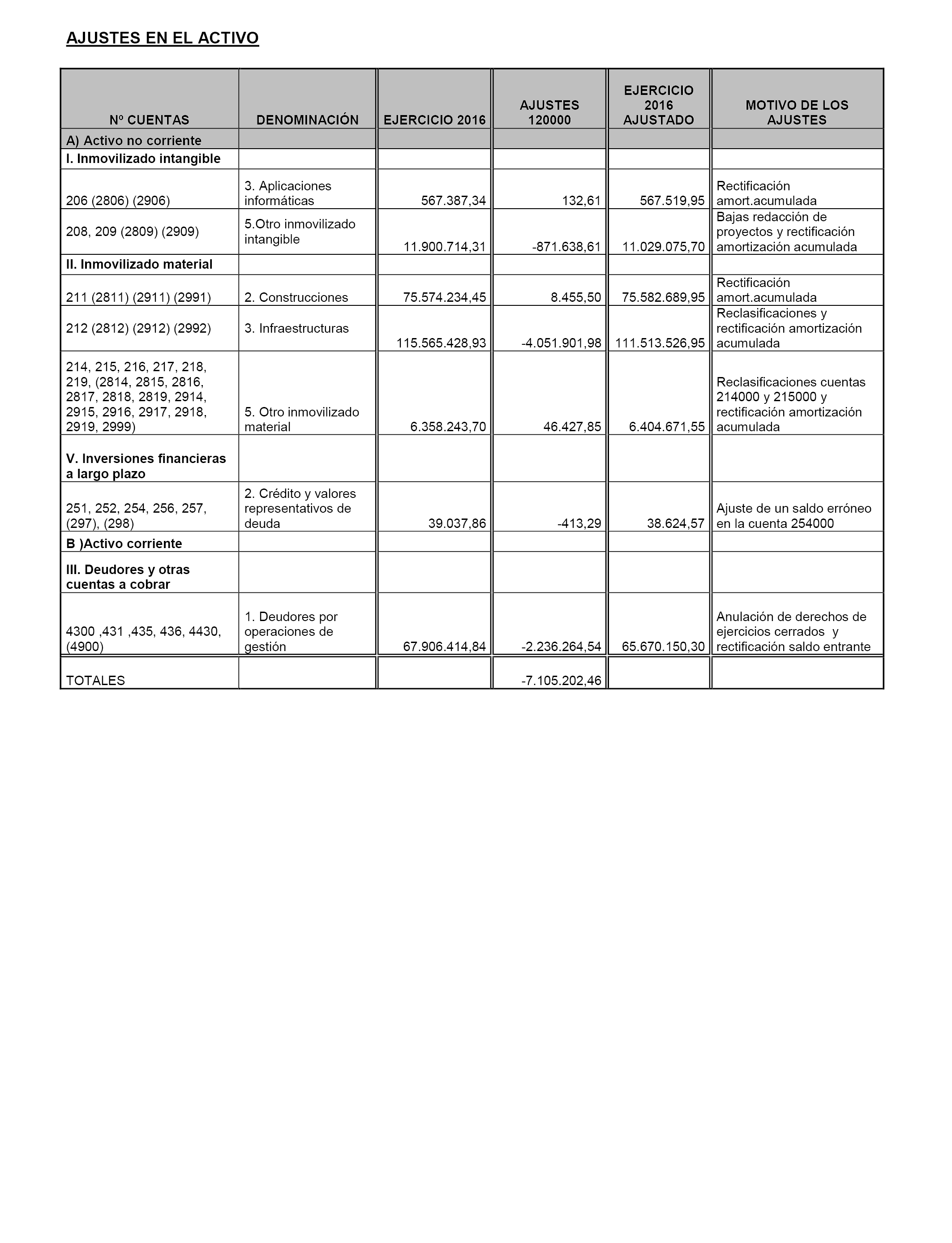 AJUSTES EN EL ACTIVO

| Nº CUENTAS | DENOMINACIÓN | EJERCICIO 2016 | AJUSTES 120000 | EJERCICIO 2016 AJUSTADO | MOTIVO DE LOS AJUSTES |
|---|---|---|---|---|---|
| A) Activo no corriente | | | | | |
| I. Inmovilizado intangible | | | | | |
| 206 (2806) (2906) | 3. Aplicaciones informáticas | 567.387,34 | 132,61 | 567.519,95 | Rectificación amort.acumulada |
| 208, 209 (2809) (2909) | 5.Otro inmovilizado intangible | 11.900.714,31 | -871.638,61 | 11.029.075,70 | Bajas redacción de proyectos y rectificación amortización acumulada |
| II. Inmovilizado material | | | | | |
| 211 (2811) (2911) (2991) | 2. Construcciones | 75.574.234,45 | 8.455,50 | 75.582.689,95 | Rectificación amort.acumulada |
| 212 (2812) (2912) (2992) | 3. Infraestructuras | 115.565.428,93 | -4.051.901,98 | 111.513.526,95 | Reclasificaciones y rectificación amortización acumulada |
| 214, 215, 216, 217, 218, 219, (2814, 2815, 2816, 2817, 2818, 2819, 2914, 2915, 2916, 2917, 2918, 2919, 2999) | 5. Otro inmovilizado material | 6.358.243,70 | 46.427,85 | 6.404.671,55 | Reclasificaciones cuentas 214000 y 215000 y rectificación amortización acumulada |
| V. Inversiones financieras a largo plazo | | | | | |
| 251, 252, 254, 256, 257, (297), (298) | 2. Crédito y valores representativos de deuda | 39.037,86 | -413,29 | 38.624,57 | Ajuste de un saldo erróneo en la cuenta 254000 |
| B )Activo corriente | | | | | |
| III. Deudores y otras cuentas a cobrar | | | | | |
| 4300 ,431 ,435, 436, 4430, (4900) | 1. Deudores por operaciones de gestión | 67.906.414,84 | -2.236.264,54 | 65.670.150,30 | Anulación de derechos de ejercicios cerrados y rectificación saldo entrante |
| TOTALES | | | -7.105.202,46 | | |